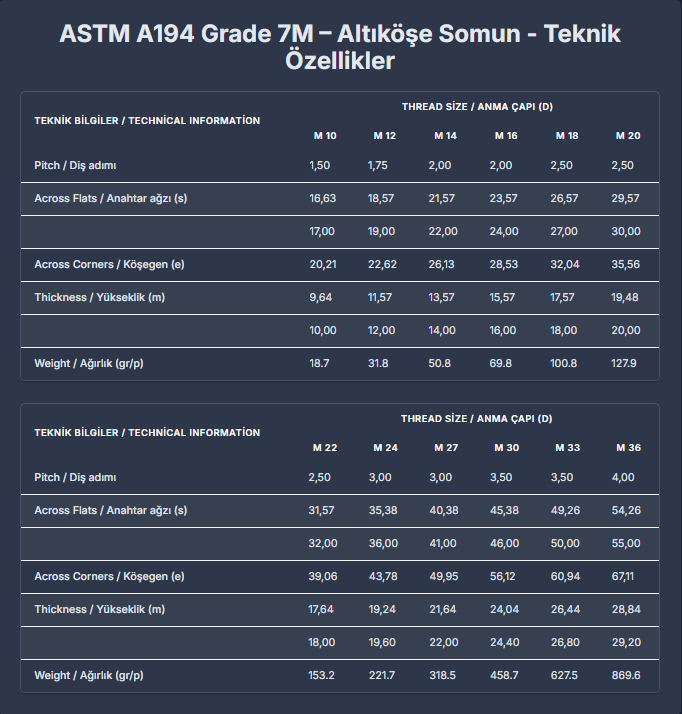 ASTM A194 Grade 7M – Altıköşe Somun - Teknik Özellikler

| TEKNİK BİLGİLER / TECHNİCAL INFORMATİON | THREAD SİZE / ANMA ÇAPI (D) | | | | | |
|---|---|---|---|---|---|---|
| | M 10 | M 12 | M 14 | M 16 | M 18 | M 20 |
| Pitch / Diş adımı | 1,50 | 1,75 | 2,00 | 2,00 | 2,50 | 2,50 |
| Across Flats / Anahtar ağzı (s) | 16,63 | 18,57 | 21,57 | 23,57 | 26,57 | 29,57 |
| | 17,00 | 19,00 | 22,00 | 24,00 | 27,00 | 30,00 |
| Across Corners / Köşegen (e) | 20,21 | 22,62 | 26,13 | 28,53 | 32,04 | 35,56 |
| Thickness / Yükseklik (m) | 9,64 | 11,57 | 13,57 | 15,57 | 17,57 | 19,48 |
| | 10,00 | 12,00 | 14,00 | 16,00 | 18,00 | 20,00 |
| Weight / Ağırlık (gr/p) | 18.7 | 31.8 | 50.8 | 69.8 | 100.8 | 127.9 |

| TEKNİK BİLGİLER / TECHNİCAL INFORMATİON | THREAD SİZE / ANMA ÇAPI (D) | | | | | |
|---|---|---|---|---|---|---|
| | M 22 | M 24 | M 27 | M 30 | M 33 | M 36 |
| Pitch / Diş adımı | 2,50 | 3,00 | 3,00 | 3,50 | 3,50 | 4,00 |
| Across Flats / Anahtar ağzı (s) | 31,57 | 35,38 | 40,38 | 45,38 | 49,26 | 54,26 |
| | 32,00 | 36,00 | 41,00 | 46,00 | 50,00 | 55,00 |
| Across Corners / Köşegen (e) | 39,06 | 43,78 | 49,95 | 56,12 | 60,94 | 67,11 |
| Thickness / Yükseklik (m) | 17,64 | 19,24 | 21,64 | 24,04 | 26,44 | 28,84 |
| | 18,00 | 19,60 | 22,00 | 24,40 | 26,80 | 29,20 |
| Weight / Ağırlık (gr/p) | 153.2 | 221.7 | 318.5 | 458.7 | 627.5 | 869.6 |